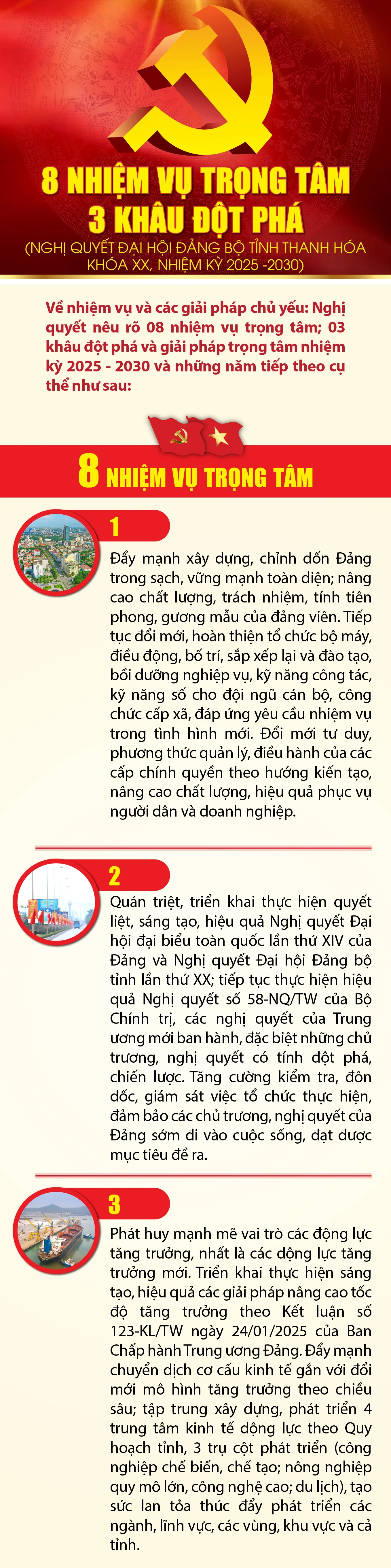 8 NHIỆM VỤ TRỌNG TÂM
3 KHÂU ĐỘT PHÁ
(NGHỊ QUYẾT ĐẠI HỘI ĐẢNG BỘ TỈNH THANH HÓA KHÓA XX, NHIỆM KỲ 2025 -2030)

Về nhiệm vụ và các giải pháp chủ yếu: Nghị quyết nêu rõ 08 nhiệm vụ trọng tâm; 03 khâu đột phá và giải pháp trọng tâm nhiệm kỳ 2025 - 2030 và những năm tiếp theo cụ thể như sau:

8 NHIỆM VỤ TRỌNG TÂM

1
Đẩy mạnh xây dựng, chỉnh đốn Đảng trong sạch, vững mạnh toàn diện; nâng cao chất lượng, trách nhiệm, tính tiên phong, gương mẫu của đảng viên. Tiếp tục đổi mới, hoàn thiện tổ chức bộ máy, điều động, bố trí, sắp xếp lại và đào tạo, bồi dưỡng nghiệp vụ, kỹ năng công tác, kỹ năng số cho đội ngũ cán bộ, công chức cấp xã, đáp ứng yêu cầu nhiệm vụ trong tình hình mới. Đổi mới tư duy, phương thức quản lý, điều hành của các cấp chính quyền theo hướng kiến tạo, nâng cao chất lượng, hiệu quả phục vụ người dân và doanh nghiệp.

2
Quán triệt, triển khai thực hiện quyết liệt, sáng tạo, hiệu quả Nghị quyết Đại hội đại biểu toàn quốc lần thứ XIV của Đảng và Nghị quyết Đại hội Đảng bộ tỉnh lần thứ XX; tiếp tục thực hiện hiệu quả Nghị quyết số 58-NQ/TW của Bộ Chính trị, các nghị quyết của Trung ương mới ban hành, đặc biệt những chủ trương, nghị quyết có tính đột phá, chiến lược. Tăng cường kiểm tra, đôn đốc, giám sát việc tổ chức thực hiện, đảm bảo các chủ trương, nghị quyết của Đảng sớm đi vào cuộc sống, đạt được mục tiêu đề ra.

3
Phát huy mạnh mẽ vai trò các động lực tăng trưởng, nhất là các động lực tăng trưởng mới. Triển khai thực hiện sáng tạo, hiệu quả các giải pháp nâng cao tốc độ tăng trưởng theo Kết luận số 123-KL/TW ngày 24/01/2025 của Ban Chấp hành Trung ương Đảng. Đẩy mạnh chuyển dịch cơ cấu kinh tế gắn với đổi mới mô hình tăng trưởng theo chiều sâu; tập trung xây dựng, phát triển 4 trung tâm kinh tế động lực theo Quy hoạch tỉnh, 3 trụ cột phát triển (công nghiệp chế biến, chế tạo; nông nghiệp quy mô lớn, công nghệ cao; du lịch), tạo sức lan tỏa thúc đẩy phát triển các ngành, lĩnh vực, các vùng, khu vực và cả tỉnh.